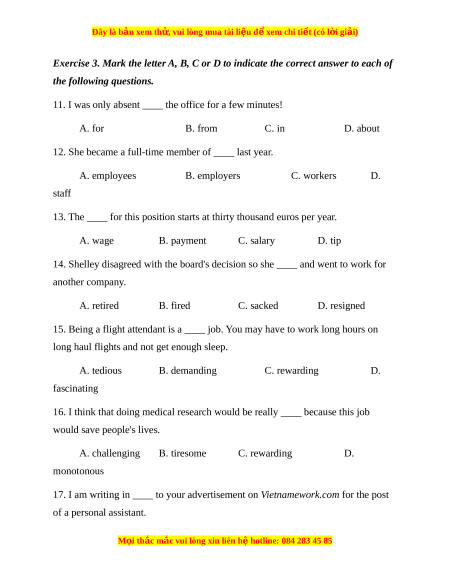 Đây là bản xem thử, vui lòng mua tài liệu để xem chi tiết (có lời giải)

Exercise 3. Mark the letter A, B, C or D to indicate the correct answer to each of the following questions.

11. I was only absent ____ the office for a few minutes!

A. for B. from C. in D. about

12. She became a full-time member of ____ last year.

A. employees B. employers C. workers D. staff

13. The ____ for this position starts at thirty thousand euros per year.

A. wage B. payment C. salary D. tip

14. Shelley disagreed with the board's decision so she ____ and went to work for another company.

A. retired B. fired C. sacked D. resigned

15. Being a flight attendant is a ____ job. You may have to work long hours on long haul flights and not get enough sleep.

A. tedious B. demanding C. rewarding D. fascinating

16. I think that doing medical research would be really ____ because this job would save people's lives.

A. challenging B. tiresome C. rewarding D. monotonous

17. I am writing in ____ to your advertisement on Vietnamework.com for the post of a personal assistant.

Mọi thắc mắc vui lòng xin liên hệ hotline: 084 283 45 85